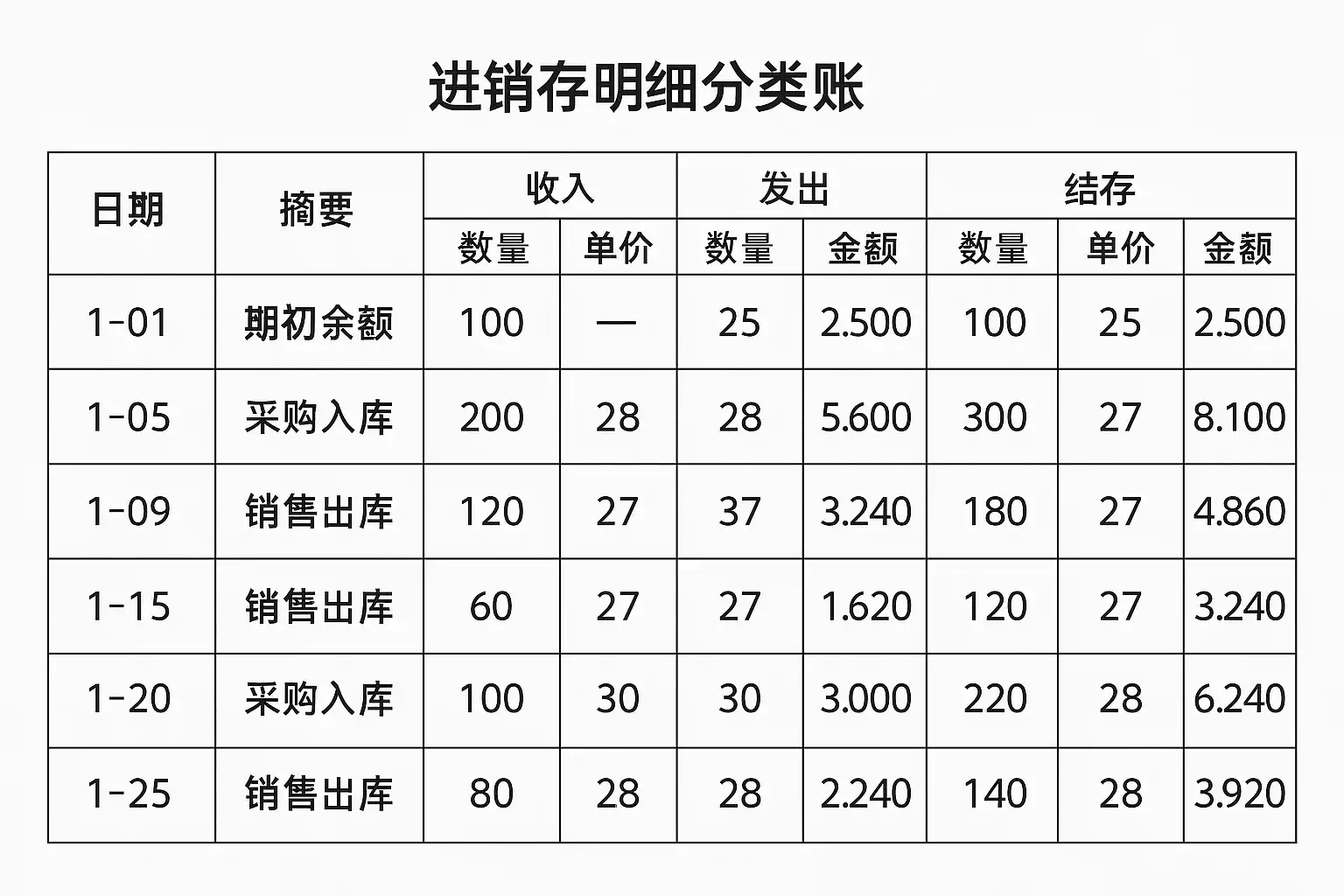 进销存明细分类账

| 日期 | 摘要 | 收入 |  | 发出 |  | 结存 |  |  |
|---|---|---|---|---|---|---|---|---|
|  |  | 数量 | 单价 | 数量 | 金额 | 数量 | 单价 | 金额 |
| 1-01 | 期初余额 | 100 | — | 25 | 2.500 | 100 | 25 | 2.500 |
| 1-05 | 采购入库 | 200 | 28 | 28 | 5.600 | 300 | 27 | 8.100 |
| 1-09 | 销售出库 | 120 | 27 | 37 | 3.240 | 180 | 27 | 4.860 |
| 1-15 | 销售出库 | 60 | 27 | 27 | 1.620 | 120 | 27 | 3.240 |
| 1-20 | 采购入库 | 100 | 30 | 30 | 3.000 | 220 | 28 | 6.240 |
| 1-25 | 销售出库 | 80 | 28 | 28 | 2.240 | 140 | 28 | 3.920 |